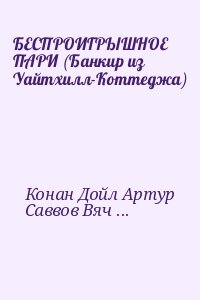 БЕСПРОИГРЫШНОЕ ПАРИ (Банкир из Уайтхилл-Коттеджа)

Конан Дойл Артур
Саввов Вяч ...